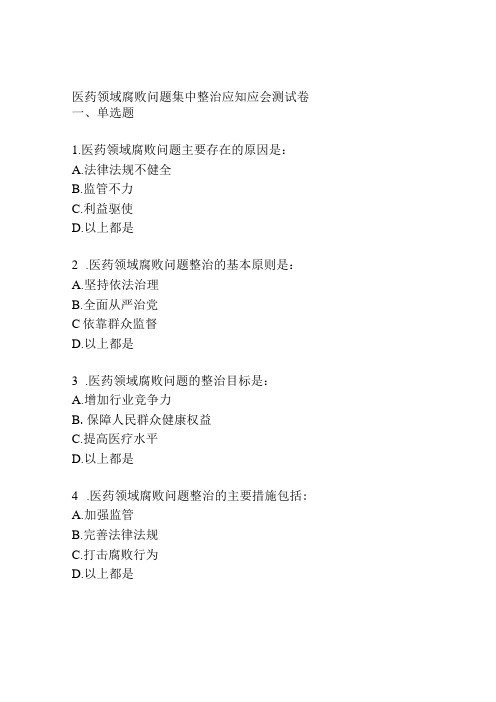 医药领域腐败问题集中整治应知应会测试卷
一、单选题

1.医药领域腐败问题主要存在的原因是：
A.法律法规不健全
B.监管不力
C.利益驱使
D.以上都是

2 .医药领域腐败问题整治的基本原则是：
A.坚持依法治理
B.全面从严治党
C 依靠群众监督
D.以上都是

3 .医药领域腐败问题的整治目标是：
A.增加行业竞争力
B. 保障人民群众健康权益
C.提高医疗水平
D.以上都是

4 .医药领域腐败问题整治的主要措施包括：
A.加强监管
B.完善法律法规
C.打击腐败行为
D.以上都是